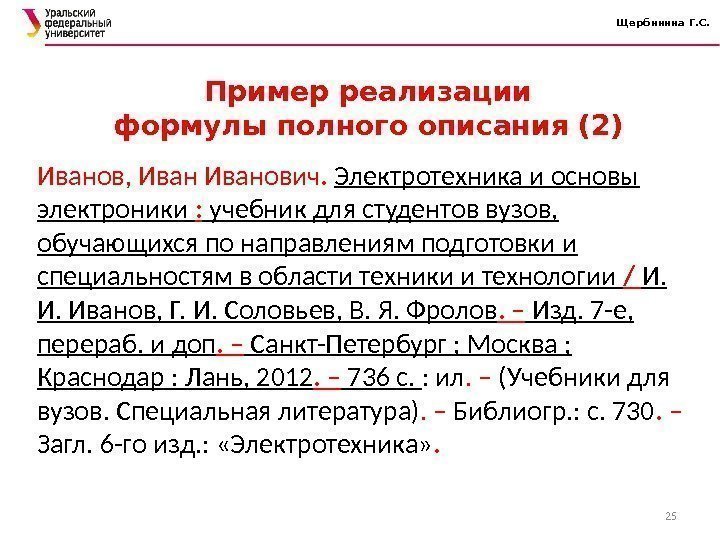 Уральский федеральный университет

Щербинина Г.С.

Пример реализации формулы полного описания (2)

Иванов, Иван Иванович. Электротехника и основы электроники : учебник для студентов вузов, обучающихся по направлениям подготовки и специальностям в области техники и технологии / И. И. Иванов, Г. И. Соловьев, В. Я. Фролов. – Изд. 7-е, перераб. и доп. – Санкт-Петербург ; Москва ; Краснодар : Лань, 2012. – 736 с. : ил. – (Учебники для вузов. Специальная литература). – Библиогр.: с. 730. – Загл. 6-го изд.: «Электротехника».

25